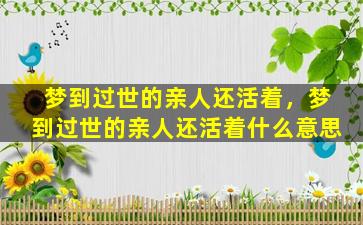 梦到过世的亲人还活着，梦到过世的亲人还活着什么意思